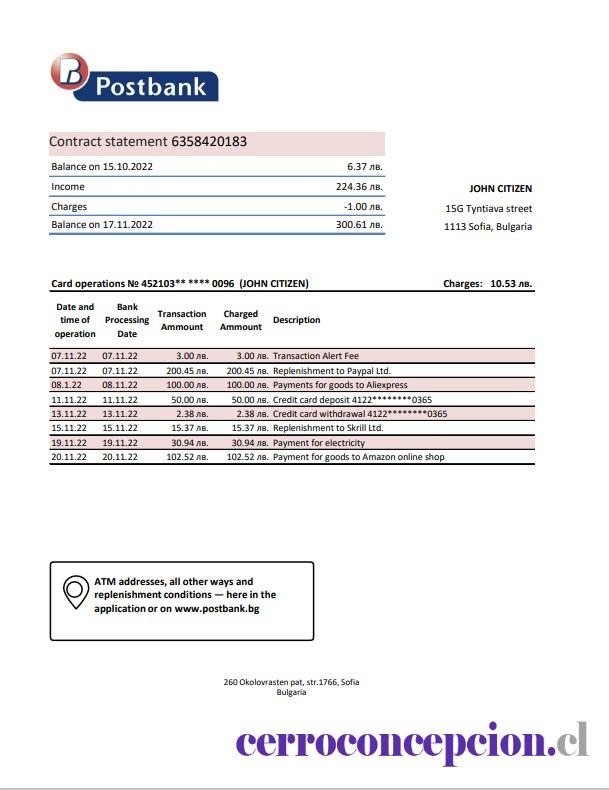 Postbank

Contract statement 6358420183

| | |
|---|---|
| Balance on 15.10.2022 | 6.37 лв. |
| Income | 224.36 лв. |
| Charges | -1.00 лв. |
| Balance on 17.11.2022 | 300.61 лв. |

JOHN CITIZEN
15G Tyntiava street
1113 Sofia, Bulgaria

Card operations № 452103** **** 0096 (JOHN CITIZEN)

Charges: 10.53 лв.

| Date and time of operation | Bank Processing Date | Transaction Ammount | Charged Ammount | Description |
|---|---|---|---|---|
| 07.11.22 | 07.11.22 | 3.00 лв. | 3.00 лв. | Transaction Alert Fee |
| 07.11.22 | 07.11.22 | 200.45 лв. | 200.45 лв. | Replenishment to Paypal Ltd. |
| 08.1.22 | 08.11.22 | 100.00 лв. | 100.00 лв. | Payments for goods to Aliexpress |
| 11.11.22 | 11.11.22 | 50.00 лв. | 50.00 лв. | Credit card deposit 4122********0365 |
| 13.11.22 | 13.11.22 | 2.38 лв. | 2.38 лв. | Credit card withdrawal 4122********0365 |
| 15.11.22 | 15.11.22 | 15.37 лв. | 15.37 лв. | Replenishment to Skrill Ltd. |
| 19.11.22 | 19.11.22 | 30.94 лв. | 30.94 лв. | Payment for electricity |
| 20.11.22 | 20.11.22 | 102.52 лв. | 102.52 лв. | Payment for goods to Amazon online shop |

ATM addresses, all other ways and replenishment conditions — here in the application or on www.postbank.bg

260 Okolovrasten pat, str.1766, Sofia
Bulgaria

cerroconcepcion.cl